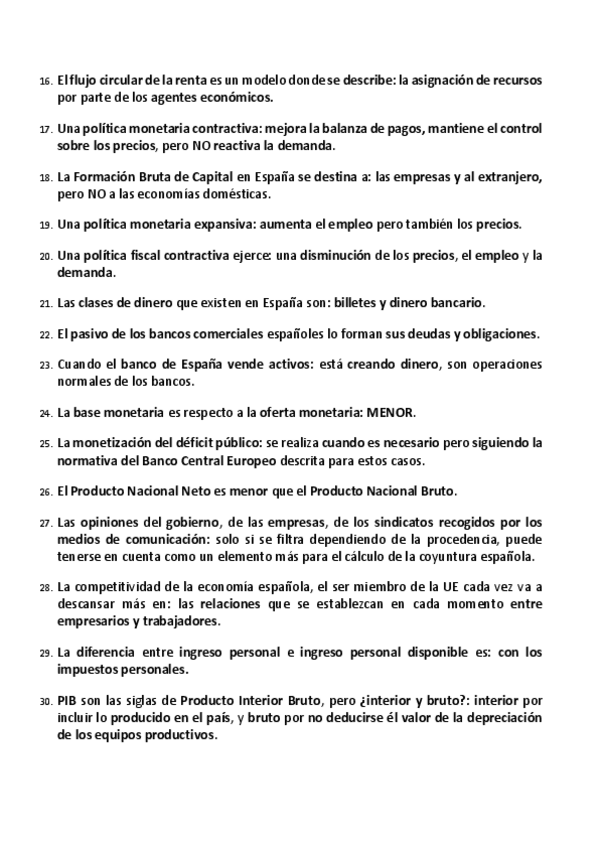 16. El flujo circular de la renta es un modelo donde se describe: la asignación de recursos por parte de los agentes económicos.

17. Una política monetaria contractiva: mejora la balanza de pagos, mantiene el control sobre los precios, pero NO reactiva la demanda.

18. La Formación Bruta de Capital en España se destina a: las empresas y al extranjero, pero NO a las economías domésticas.

19. Una política monetaria expansiva: aumenta el empleo pero también los precios.

20. Una política fiscal contractiva ejerce: una disminución de los precios, el empleo y la demanda.

21. Las clases de dinero que existen en España son: billetes y dinero bancario.

22. El pasivo de los bancos comerciales españoles lo forman sus deudas y obligaciones.

23. Cuando el banco de España vende activos: está creando dinero, son operaciones normales de los bancos.

24. La base monetaria es respecto a la oferta monetaria: MENOR.

25. La monetización del déficit público: se realiza cuando es necesario pero siguiendo la normativa del Banco Central Europeo descrita para estos casos.

26. El Producto Nacional Neto es menor que el Producto Nacional Bruto.

27. Las opiniones del gobierno, de las empresas, de los sindicatos recogidos por los medios de comunicación: solo si se filtra dependiendo de la procedencia, puede tenerse en cuenta como un elemento más para el cálculo de la coyuntura española.

28. La competitividad de la economía española, el ser miembro de la UE cada vez va a descansar más en: las relaciones que se establezcan en cada momento entre empresarios y trabajadores.

29. La diferencia entre ingreso personal e ingreso personal disponible es: con los impuestos personales.

30. PIB son las siglas de Producto Interior Bruto, pero ¿interior y bruto?: interior por incluir lo producido en el país, y bruto por no deducirse él valor de la depreciación de los equipos productivos.